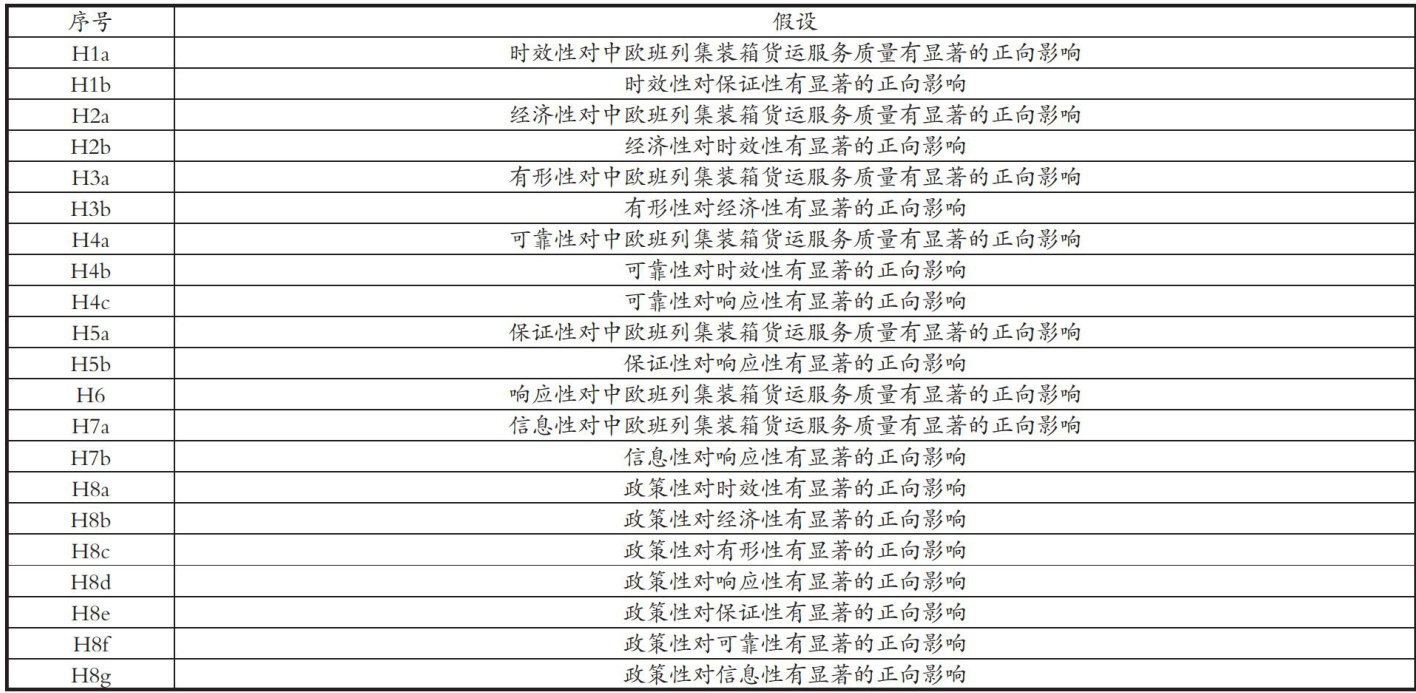 | 序号 | 假设 |
|---|---|
| H1a | 时效性对中欧班列集装箱货运服务质量有显著的正向影响 |
| H1b | 时效性对保证性有显著的正向影响 |
| H2a | 经济性对中欧班列集装箱货运服务质量有显著的正向影响 |
| H2b | 经济性对时效性有显著的正向影响 |
| H3a | 有形性对中欧班列集装箱货运服务质量有显著的正向影响 |
| H3b | 有形性对经济性有显著的正向影响 |
| H4a | 可靠性对中欧班列集装箱货运服务质量有显著的正向影响 |
| H4b | 可靠性对时效性有显著的正向影响 |
| H4c | 可靠性对响应性有显著的正向影响 |
| H5a | 保证性对中欧班列集装箱货运服务质量有显著的正向影响 |
| H5b | 保证性对响应性有显著的正向影响 |
| H6 | 响应性对中欧班列集装箱货运服务质量有显著的正向影响 |
| H7a | 信息性对中欧班列集装箱货运服务质量有显著的正向影响 |
| H7b | 信息性对响应性有显著的正向影响 |
| H8a | 政策性对时效性有显著的正向影响 |
| H8b | 政策性对经济性有显著的正向影响 |
| H8c | 政策性对有形性有显著的正向影响 |
| H8d | 政策性对响应性有显著的正向影响 |
| H8e | 政策性对保证性有显著的正向影响 |
| H8f | 政策性对可靠性有显著的正向影响 |
| H8g | 政策性对信息性有显著的正向影响 |